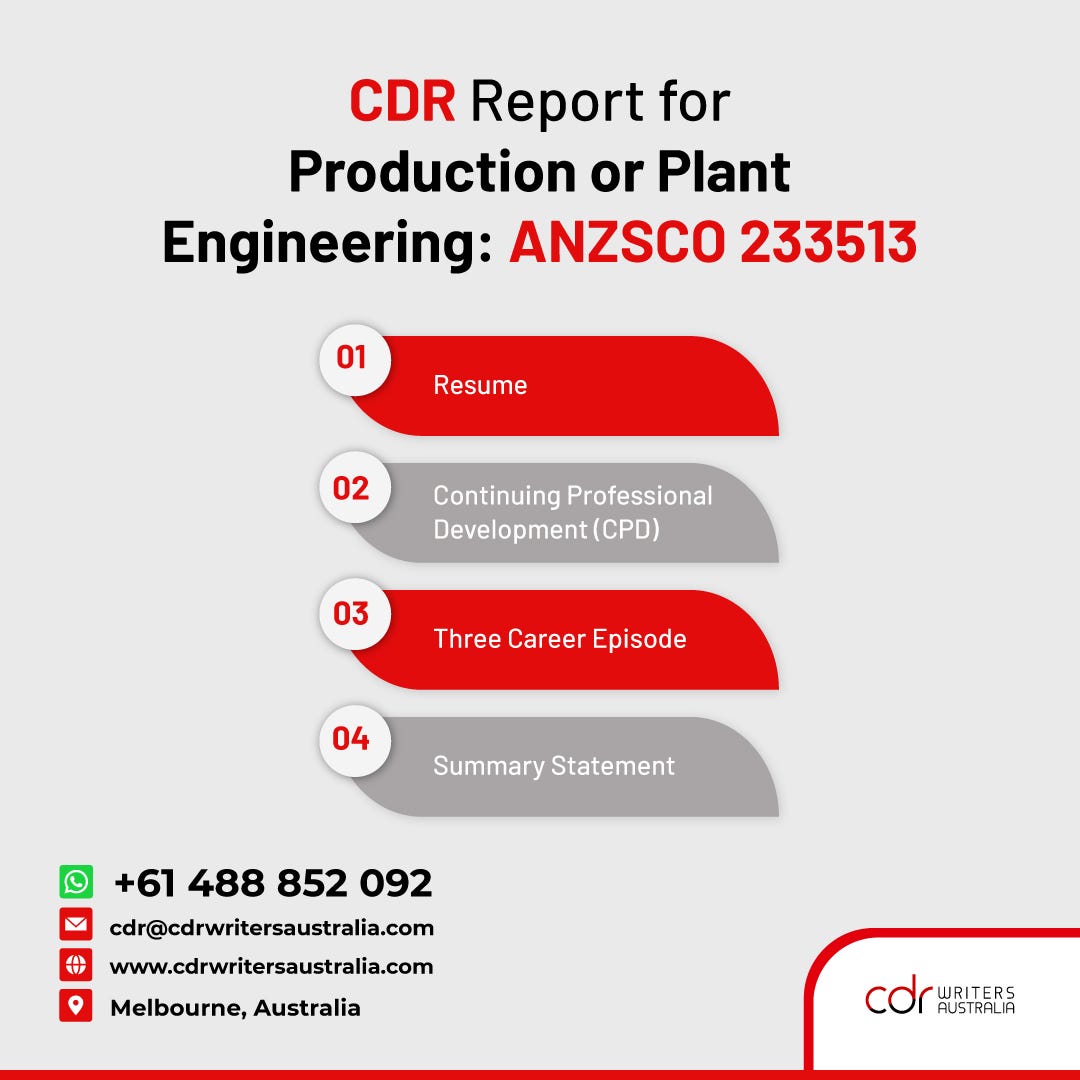 CDR Report for
Production or Plant
Engineering: ANZSCO 233513

01
Resume

02
Continuing Professional Development (CPD)

03
Three Career Episode

04
Summary Statement

+61 488 852 092
cdr@cdrwritersaustralia.com
www.cdrwritersaustralia.com
Melbourne, Australia

cdr WRITERS AUSTRALIA